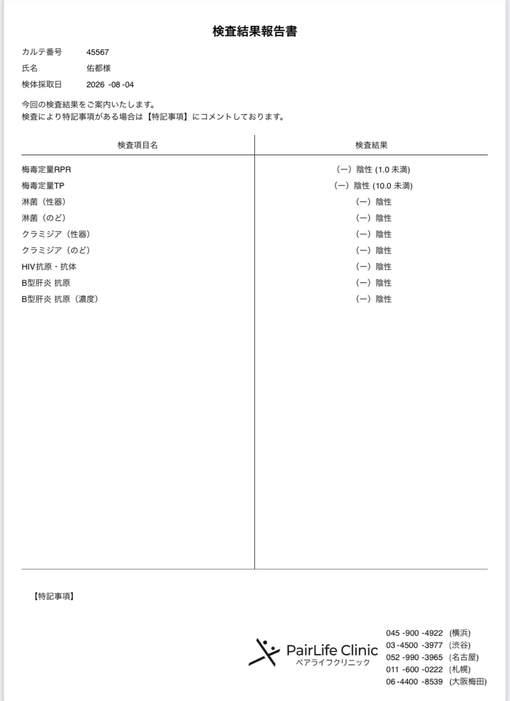 検査結果報告書

カルテ番号　45567
氏名　佑都様
検体採取日　2026 -08 -04

今回の検査結果をご案内いたします。
検査により特記事項がある場合は【特記事項】にコメントしております。

| 検査項目名 | 検査結果 |
|---|---|
| 梅毒定量RPR | (ー) 陰性 (1.0 未満) |
| 梅毒定量TP | (ー) 陰性 (10.0 未満) |
| 淋菌（性器） | (ー) 陰性 |
| 淋菌（のど） | (ー) 陰性 |
| クラミジア（性器） | (ー) 陰性 |
| クラミジア（のど） | (ー) 陰性 |
| HIV抗原・抗体 | (ー) 陰性 |
| B型肝炎 抗原 | (ー) 陰性 |
| B型肝炎 抗原（濃度） | (ー) 陰性 |

【特記事項】

PairLife Clinic
ペアライフクリニック

045 -900 -4922 (横浜)
03 -4500 -3977 (渋谷)
052 -990 -3965 (名古屋)
011 -600 -0222 (札幌)
06 -4400 -8539 (大阪梅田)